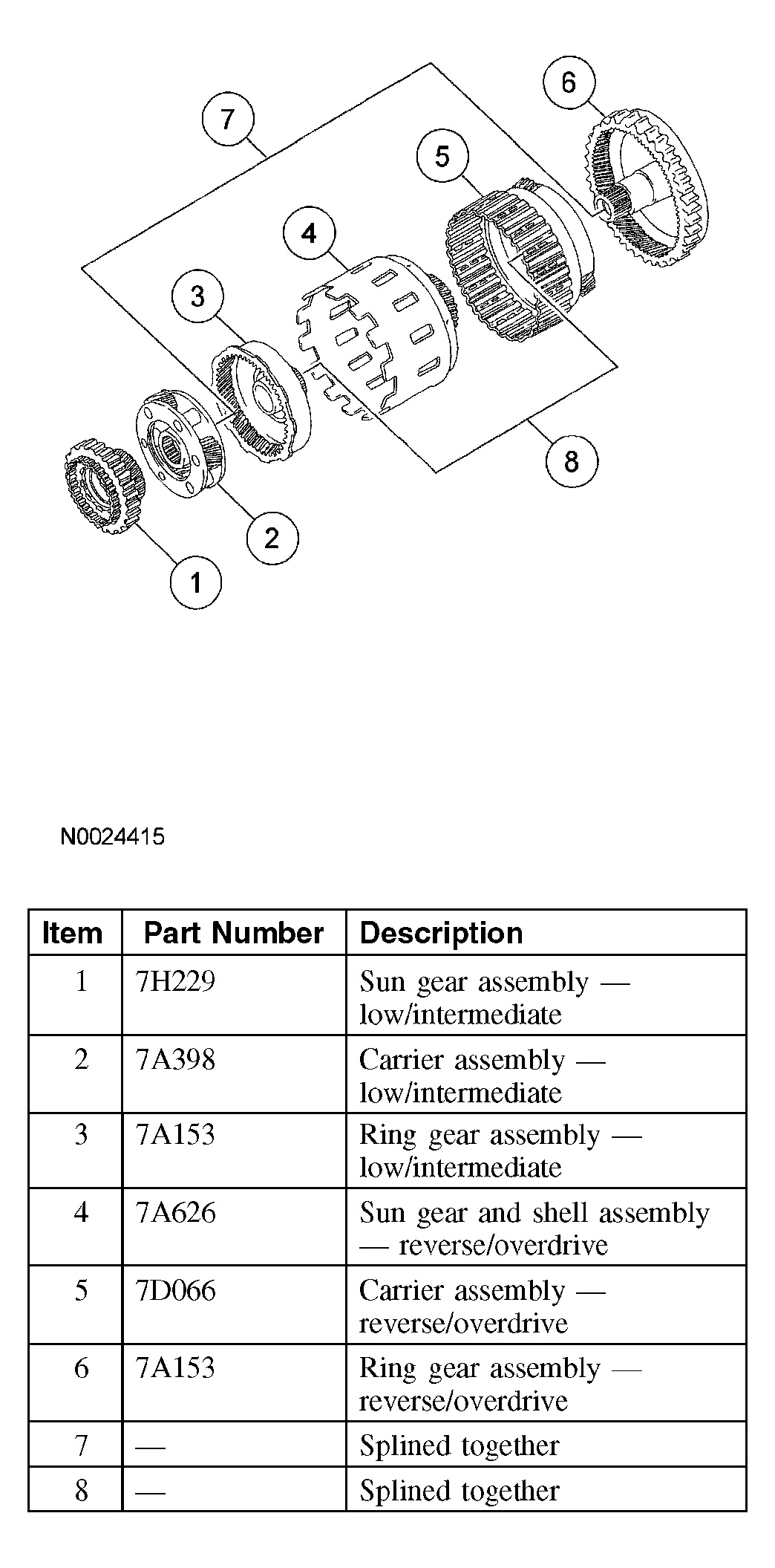 7
6
5
4
3
8
2
1

N0024415

| Item | Part Number | Description |
|---|---|---|
| 1 | 7H229 | Sun gear assembly — low/intermediate |
| 2 | 7A398 | Carrier assembly — low/intermediate |
| 3 | 7A153 | Ring gear assembly — low/intermediate |
| 4 | 7A626 | Sun gear and shell assembly — reverse/overdrive |
| 5 | 7D066 | Carrier assembly — reverse/overdrive |
| 6 | 7A153 | Ring gear assembly — reverse/overdrive |
| 7 | — | Splined together |
| 8 | — | Splined together |